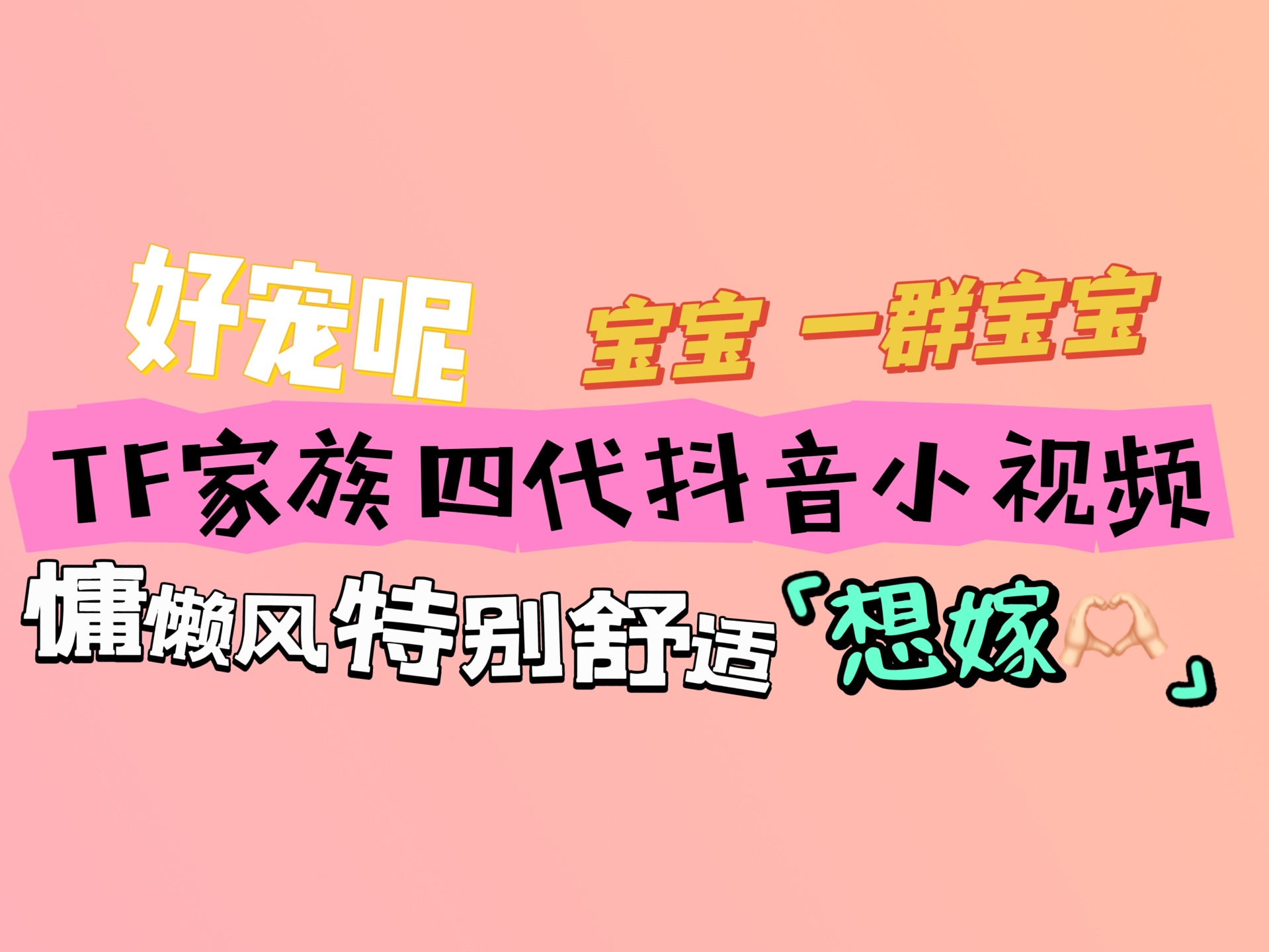 好宠呢 宝宝 一群宝宝

TF家族四代抖音小视频

慵懒风特别舒适「想嫁🫶」